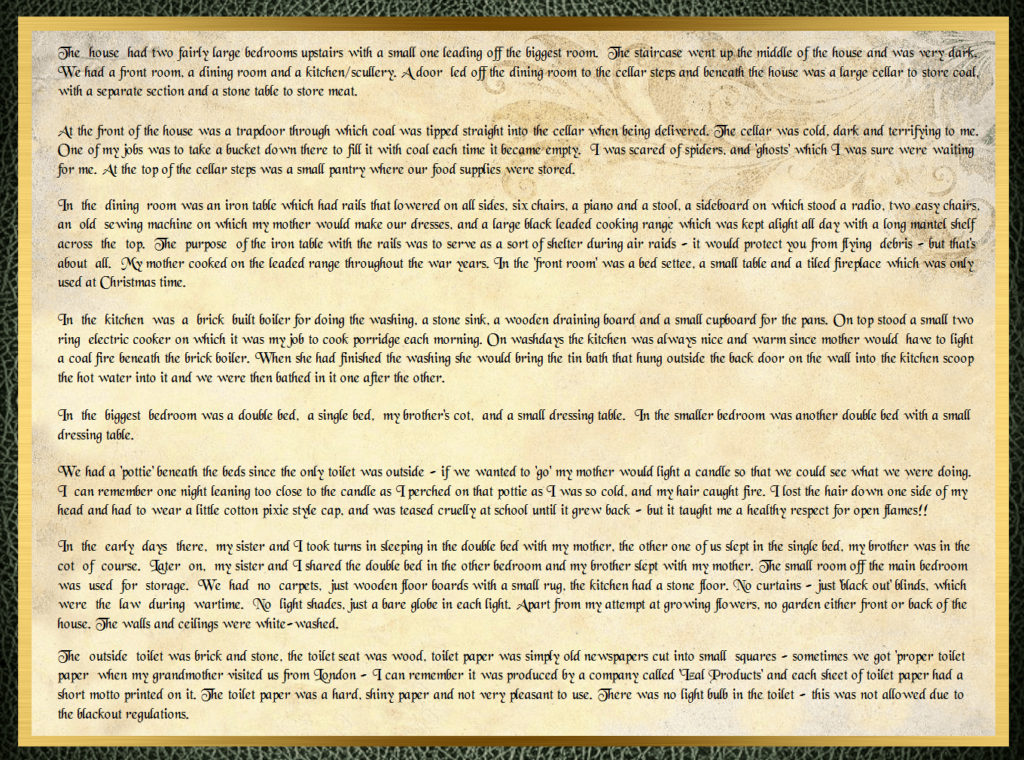 The house had two fairly large bedrooms upstairs with a small one leading off the biggest room. The staircase went up the middle of the house and was very dark. We had a front room, a dining room and a kitchen/scullery. A door led off the dining room to the cellar steps and beneath the house was a large cellar to store coal, with a separate section and a stone table to store meat.

At the front of the house was a trapdoor through which coal was tipped straight into the cellar when being delivered. The cellar was cold, dark and terrifying to me. One of my jobs was to take a bucket down there to fill it with coal each time it became empty. I was scared of spiders, and 'ghosts' which I was sure were waiting for me. At the top of the cellar steps was a small pantry where our food supplies were stored.

In the dining room was an iron table which had rails that lowered on all sides, six chairs, a piano and a stool, a sideboard on which stood a radio, two easy chairs, an old sewing machine on which my mother would make our dresses, and a large black leaded cooking range which was kept alight all day with a long mantel shelf across the top. The purpose of the iron table with the rails was to serve as a sort of shelter during air raids - it would protect you from flying debris - but that's about all. My mother cooked on the leaded range throughout the war years. In the 'front room' was a bed settee, a small table and a tiled fireplace which was only used at Christmas time.

In the kitchen was a brick built boiler for doing the washing, a stone sink, a wooden draining board and a small cupboard for the pans. On top stood a small two ring electric cooker on which it was my job to cook porridge each morning. On washdays the kitchen was always nice and warm since mother would have to light a coal fire beneath the brick boiler. When she had finished the washing she would bring the tin bath that hung outside the back door on the wall into the kitchen scoop the hot water into it and we were then bathed in it one after the other.

In the biggest bedroom was a double bed, a single bed, my brother's cot, and a small dressing table. In the smaller bedroom was another double bed with a small dressing table.

We had a 'pottie' beneath the beds since the only toilet was outside - if we wanted to 'go' my mother would light a candle so that we could see what we were doing. I can remember one night leaning too close to the candle as I perched on that pottie as I was so cold, and my hair caught fire. I lost the hair down one side of my head and had to wear a little cotton pixie style cap, and was teased cruelly at school until it grew back - but it taught me a healthy respect for open flames!!

In the early days there, my sister and I took turns in sleeping in the double bed with my mother, the other one of us slept in the single bed, my brother was in the cot of course. Later on, my sister and I shared the double bed in the other bedroom and my brother slept with my mother. The small room off the main bedroom was used for storage. We had no carpets, just wooden floor boards with a small rug, the kitchen had a stone floor. No curtains - just 'black out' blinds, which were the law during wartime. No light shades, just a bare globe in each light. Apart from my attempt at growing flowers, no garden either front or back of the house. The walls and ceilings were white-washed.

The outside toilet was brick and stone, the toilet seat was wood, toilet paper was simply old newspapers cut into small squares - sometimes we got 'proper toilet paper' when my grandmother visited us from London - I can remember it was produced by a company called 'Izal Products' and each sheet of toilet paper had a short motto printed on it. The toilet paper was a hard, shiny paper and not very pleasant to use. There was no light bulb in the toilet - this was not allowed due to the blackout regulations.